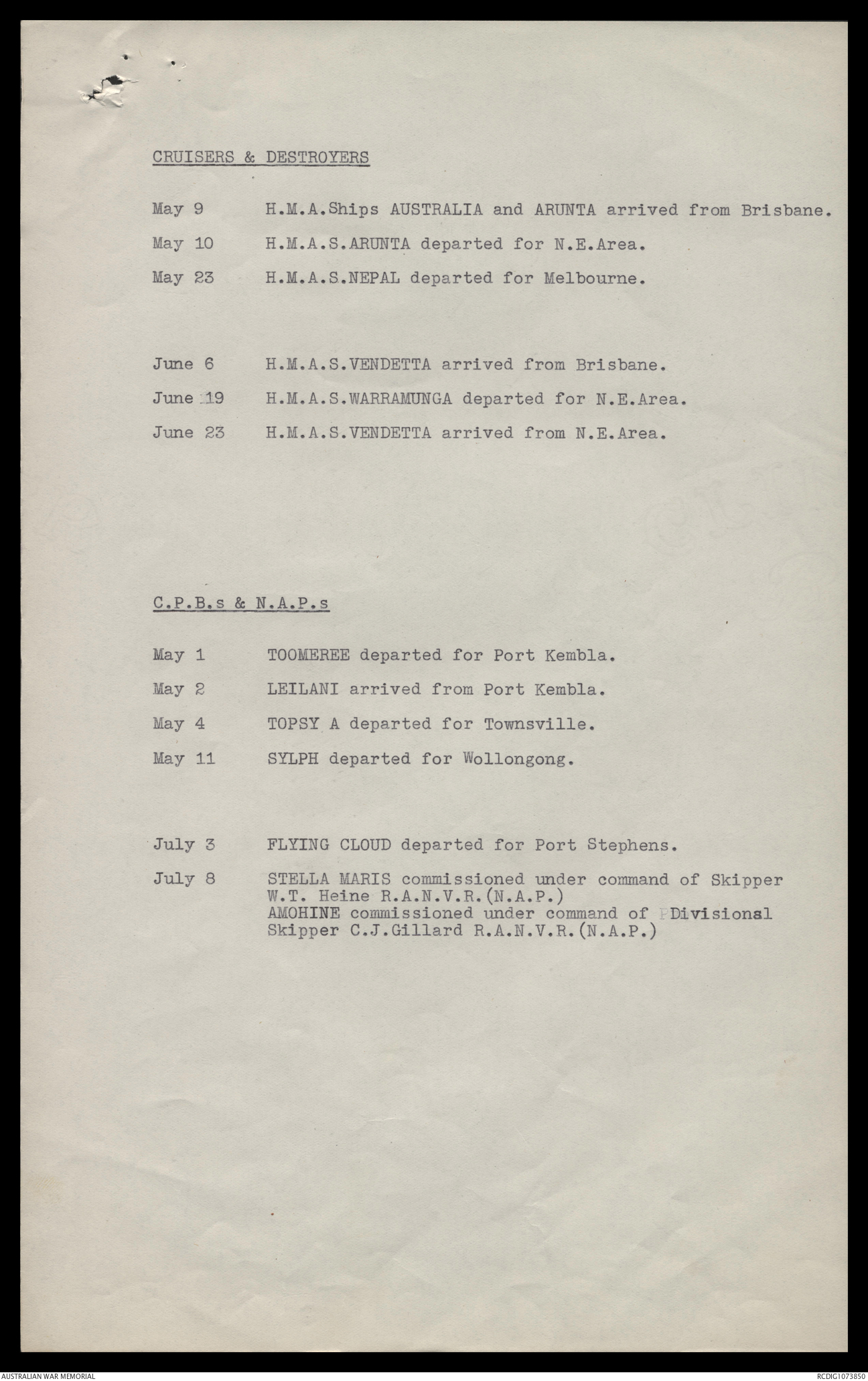 CRUISERS & DESTROYERS

May 9 H.M.A.Ships AUSTRALIA and ARUNTA arrived from Brisbane.

May 10 H.M.A.S.ARUNTA departed for N.E.Area.

May 23 H.M.A.S.NEPAL departed for Melbourne.

June 6 H.M.A.S.VENDETTA arrived from Brisbane.

June 19 H.M.A.S.WARRAMUNGA departed for N.E.Area.

June 23 H.M.A.S.VENDETTA arrived from N.E.Area.

C.P.B.s & N.A.P.s

May 1 TOOMEREE departed for Port Kembla.

May 2 LEILANI arrived from Port Kembla.

May 4 TOPSY A departed for Townsville.

May 11 SYLPH departed for Wollongong.

July 3 FLYING CLOUD departed for Port Stephens.

July 8 STELLA MARIS commissioned under command of Skipper W.T. Heine R.A.N.V.R.(N.A.P.) AMOHINE commissioned under command of Divisional Skipper C.J.Gillard R.A.N.V.R.(N.A.P.)

AUSTRALIAN WAR MEMORIAL

RCDIG1073850